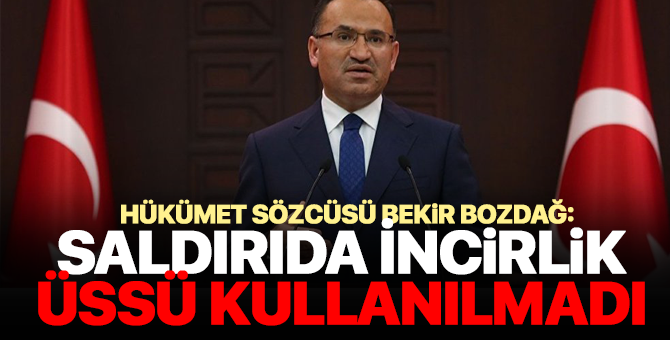 HÜKÜMET SÖZCÜSÜ BEKİR BOZDAĞ:
SALDIRIDA İNCİRLİK
ÜSSÜ KULLANILMADI